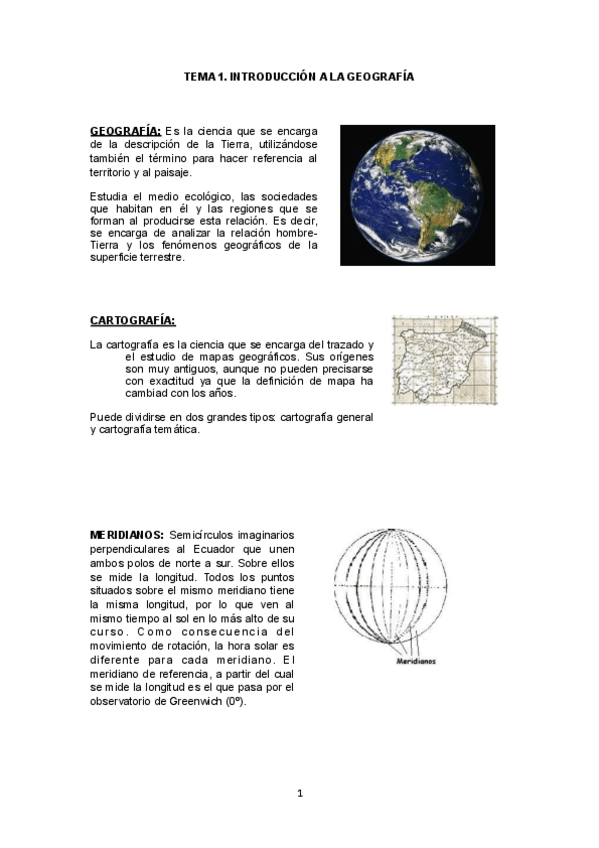 TEMA 1. INTRODUCCIÓN A LA GEOGRAFÍA

GEOGRAFÍA: Es la ciencia que se encarga de la descripción de la Tierra, utilizándose también el término para hacer referencia al territorio y al paisaje.

Estudia el medio ecológico, las sociedades que habitan en él y las regiones que se forman al producirse esta relación. Es decir, se encarga de analizar la relación hombre-Tierra y los fenómenos geográficos de la superficie terrestre.

CARTOGRAFÍA:

La cartografía es la ciencia que se encarga del trazado y el estudio de mapas geográficos. Sus orígenes son muy antiguos, aunque no pueden precisarse con exactitud ya que la definición de mapa ha cambiad con los años.

Puede dividirse en dos grandes tipos: cartografía general y cartografía temática.

MERIDIANOS: Semicírculos imaginarios perpendiculares al Ecuador que unen ambos polos de norte a sur. Sobre ellos se mide la longitud. Todos los puntos situados sobre el mismo meridiano tiene la misma longitud, por lo que ven al mismo tiempo al sol en lo más alto de su curso. Como consecuencia del movimiento de rotación, la hora solar es diferente para cada meridiano. El meridiano de referencia, a partir del cual se mide la longitud es el que pasa por el observatorio de Greenwich (0º).

Meridianos

1